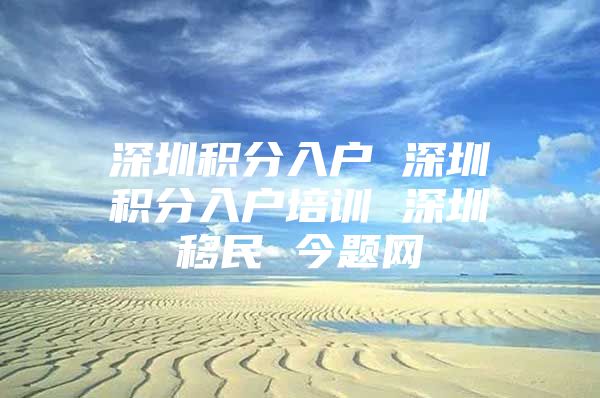 深圳积分入户 深圳积分入户培训 深圳移民 今题网